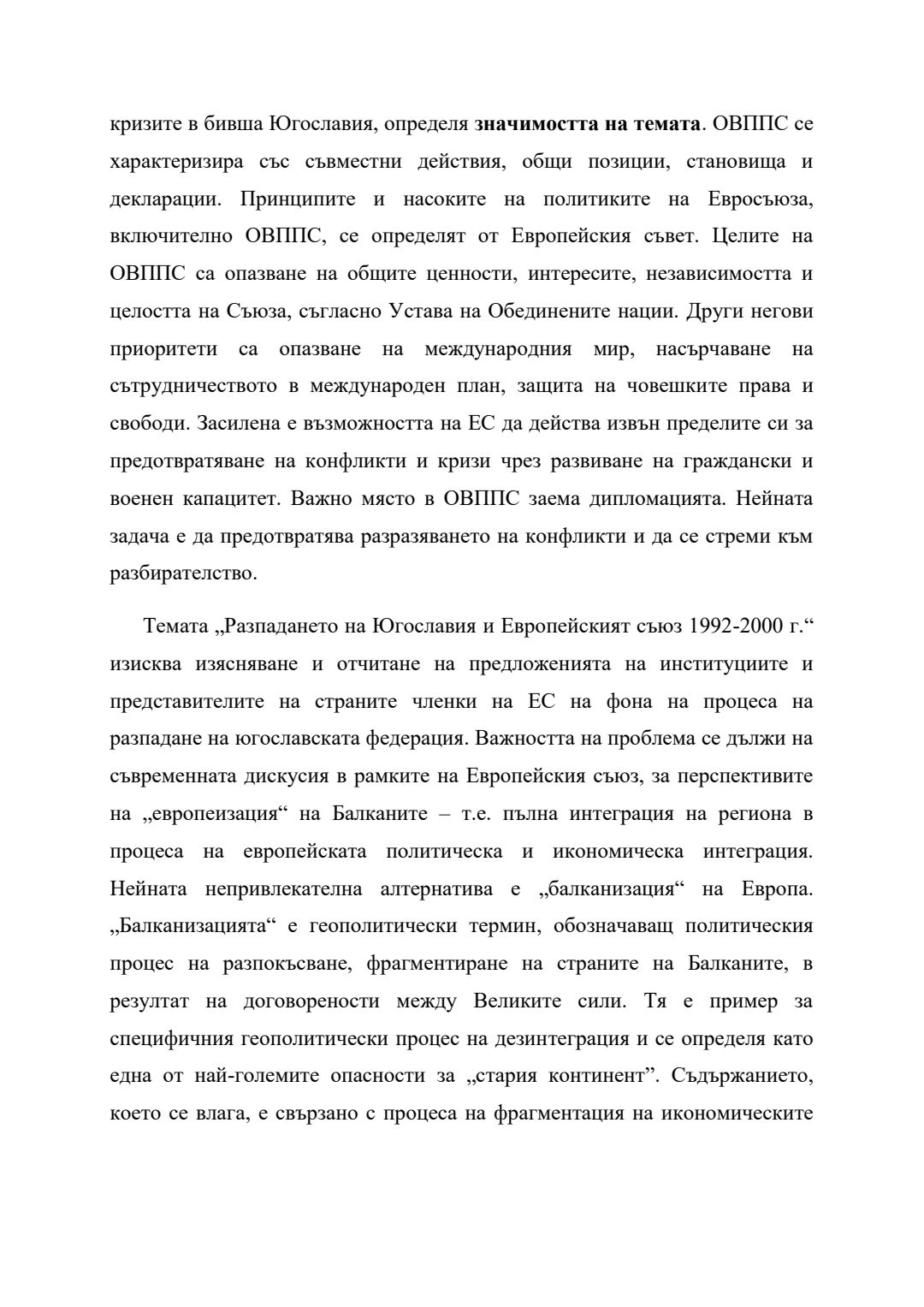 кризите в бивша Югославия, определя значимостта на темата. ОВППС се характеризира със съвместни действия, общи позиции, становища и декларации. Принципите и насоките на политиките на Евросъюза, включително ОВППС, се определят от Европейския съвет. Целите на ОВППС са опазване на общите ценности, интересите, независимостта и целостта на Съюза, съгласно Устава на Обединените нации. Други негови приоритети са опазване на международния мир, насърчаване на сътрудничеството в международен план, защита на човешките права и свободи. Засилена е възможността на ЕС да действа извън пределите си за предотвратяване на конфликти и кризи чрез развиване на граждански и военен капацитет. Важно място в ОВППС заема дипломацията. Нейната задача е да предотвратява разразяването на конфликти и да се стреми към разбирателство.

Темата „Разпадането на Югославия и Европейският съюз 1992-2000 г.“ изисква изясняване и отчитане на предложенията на институциите и представителите на страните членки на ЕС на фона на процеса на разпадане на югославската федерация. Важността на проблема се дължи на съвременната дискусия в рамките на Европейския съюз, за перспективите на „европеизация“ на Балканите – т.е. пълна интеграция на региона в процеса на европейската политическа и икономическа интеграция. Нейната непривлекателна алтернатива е „балканизация“ на Европа. „Балканизацията“ е геополитически термин, обозначаващ политическия процес на разпокъсване, фрагментиране на страните на Балканите, в резултат на договорености между Великите сили. Тя е пример за специфичния геополитически процес на дезинтеграция и се определя като една от най-големите опасности за „стария континент”. Съдържанието, което се влага, е свързано с процеса на фрагментация на икономическите